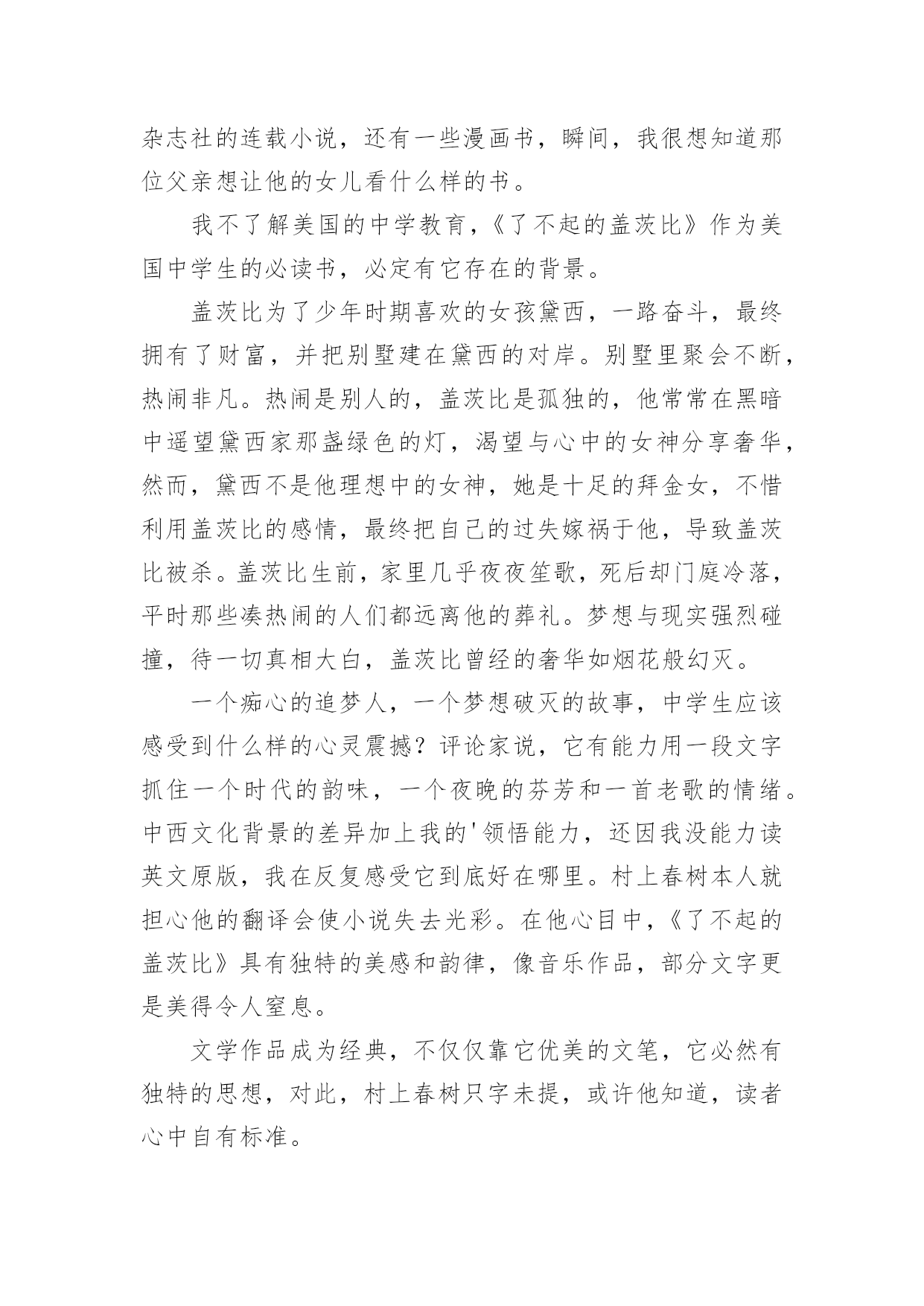 杂志社的连载小说，还有一些漫画书，瞬间，我很想知道那位父亲想让他的女儿看什么样的书。

我不了解美国的中学教育，《了不起的盖茨比》作为美国中学生的必读书，必定有它存在的背景。

盖茨比为了少年时期喜欢的女孩黛西，一路奋斗，最终拥有了财富，并把别墅建在黛西的对岸。别墅里聚会不断，热闹非凡。热闹是别人的，盖茨比是孤独的，他常常在黑暗中遥望黛西家那盏绿色的灯，渴望与心中的女神分享奢华，然而，黛西不是他理想中的女神，她是十足的拜金女，不惜利用盖茨比的感情，最终把自己的过失嫁祸于他，导致盖茨比被杀。盖茨比生前，家里几乎夜夜笙歌，死后却门庭冷落，平时那些凑热闹的人们都远离他的葬礼。梦想与现实强烈碰撞，待一切真相大白，盖茨比曾经的奢华如烟花般幻灭。

一个痴心的追梦人，一个梦想破灭的故事，中学生应该感受到什么样的心灵震撼？评论家说，它有能力用一段文字抓住一个时代的韵味，一个夜晚的芬芳和一首老歌的情绪。中西文化背景的差异加上我的'领悟能力，还因我没能力读英文原版，我在反复感受它到底好在哪里。村上春树本人就担心他的翻译会使小说失去光彩。在他心目中，《了不起的盖茨比》具有独特的美感和韵律，像音乐作品，部分文字更是美得令人窒息。

文学作品成为经典，不仅仅靠它优美的文笔，它必然有独特的思想，对此，村上春树只字未提，或许他知道，读者心中自有标准。